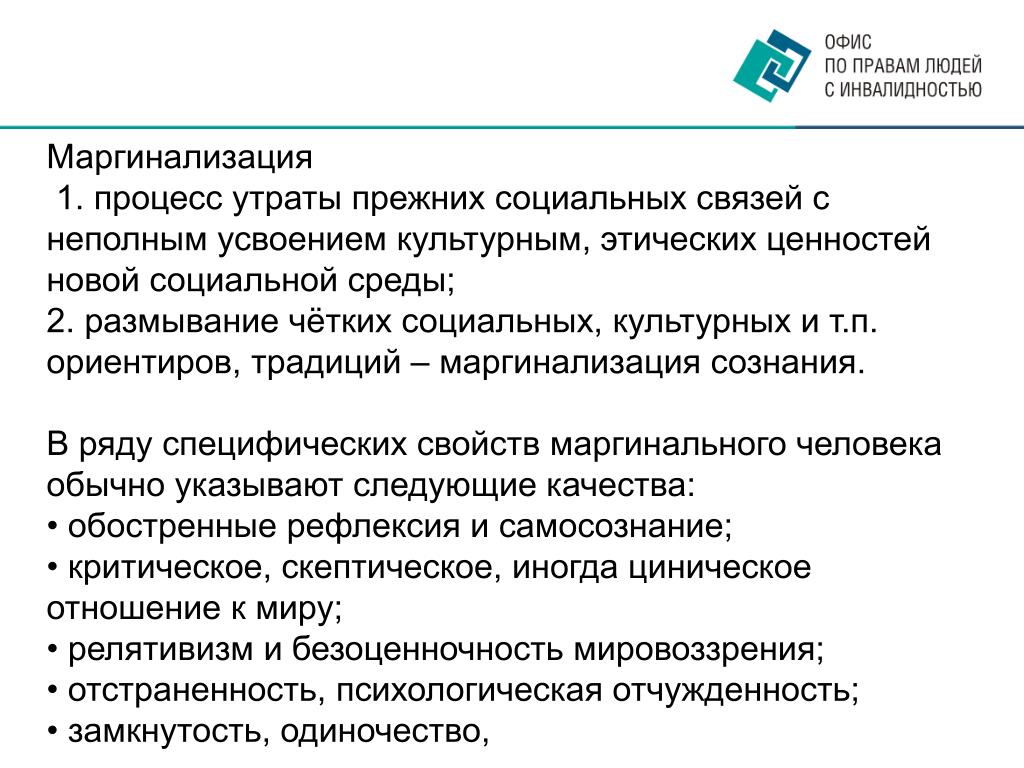 ОФИС
ПО ПРАВАМ ЛЮДЕЙ
С ИНВАЛИДНОСТЬЮ

Маргинализация
1. процесс утраты прежних социальных связей с неполным усвоением культурным, этических ценностей новой социальной среды;
2. размывание чётких социальных, культурных и т.п. ориентиров, традиций – маргинализация сознания.

В ряду специфических свойств маргинального человека обычно указывают следующие качества:
• обостренные рефлексия и самосознание;
• критическое, скептическое, иногда циническое отношение к миру;
• релятивизм и безоценночность мировоззрения;
• отстраненность, психологическая отчужденность;
• замкнутость, одиночество,